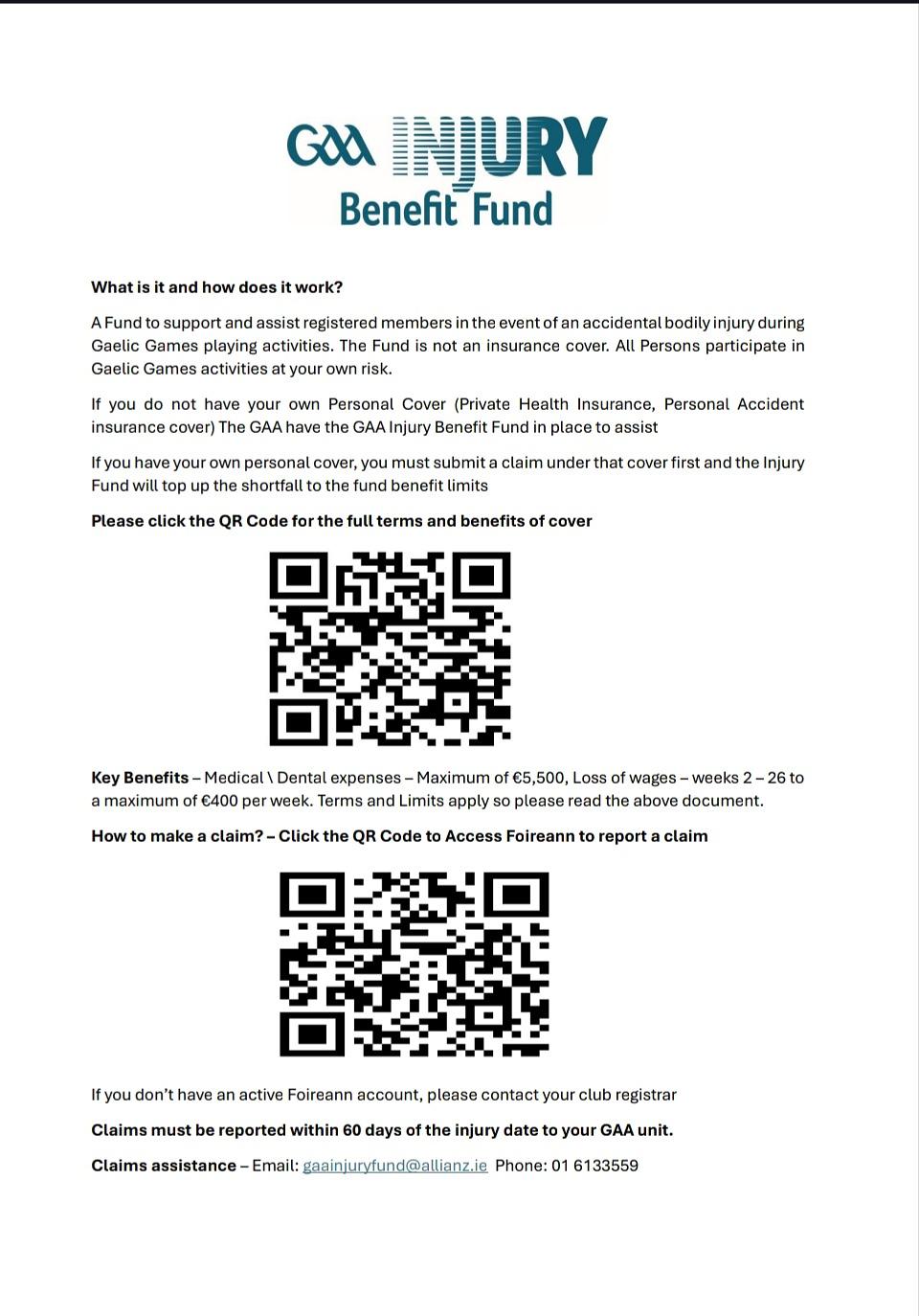 GAA INJURY Benefit Fund

What is it and how does it work?

A Fund to support and assist registered members in the event of an accidental bodily injury during Gaelic Games playing activities. The Fund is not an insurance cover. All Persons participate in Gaelic Games activities at your own risk.

If you do not have your own Personal Cover (Private Health Insurance, Personal Accident insurance cover) The GAA have the GAA Injury Benefit Fund in place to assist

If you have your own personal cover, you must submit a claim under that cover first and the Injury Fund will top up the shortfall to the fund benefit limits

Please click the QR Code for the full terms and benefits of cover

Key Benefits – Medical \ Dental expenses – Maximum of €5,500, Loss of wages – weeks 2 – 26 to a maximum of €400 per week. Terms and Limits apply so please read the above document.

How to make a claim? – Click the QR Code to Access Foireann to report a claim

If you don't have an active Foireann account, please contact your club registrar

Claims must be reported within 60 days of the injury date to your GAA unit.

Claims assistance – Email: gaainjuryfund@allianz.ie Phone: 01 6133559